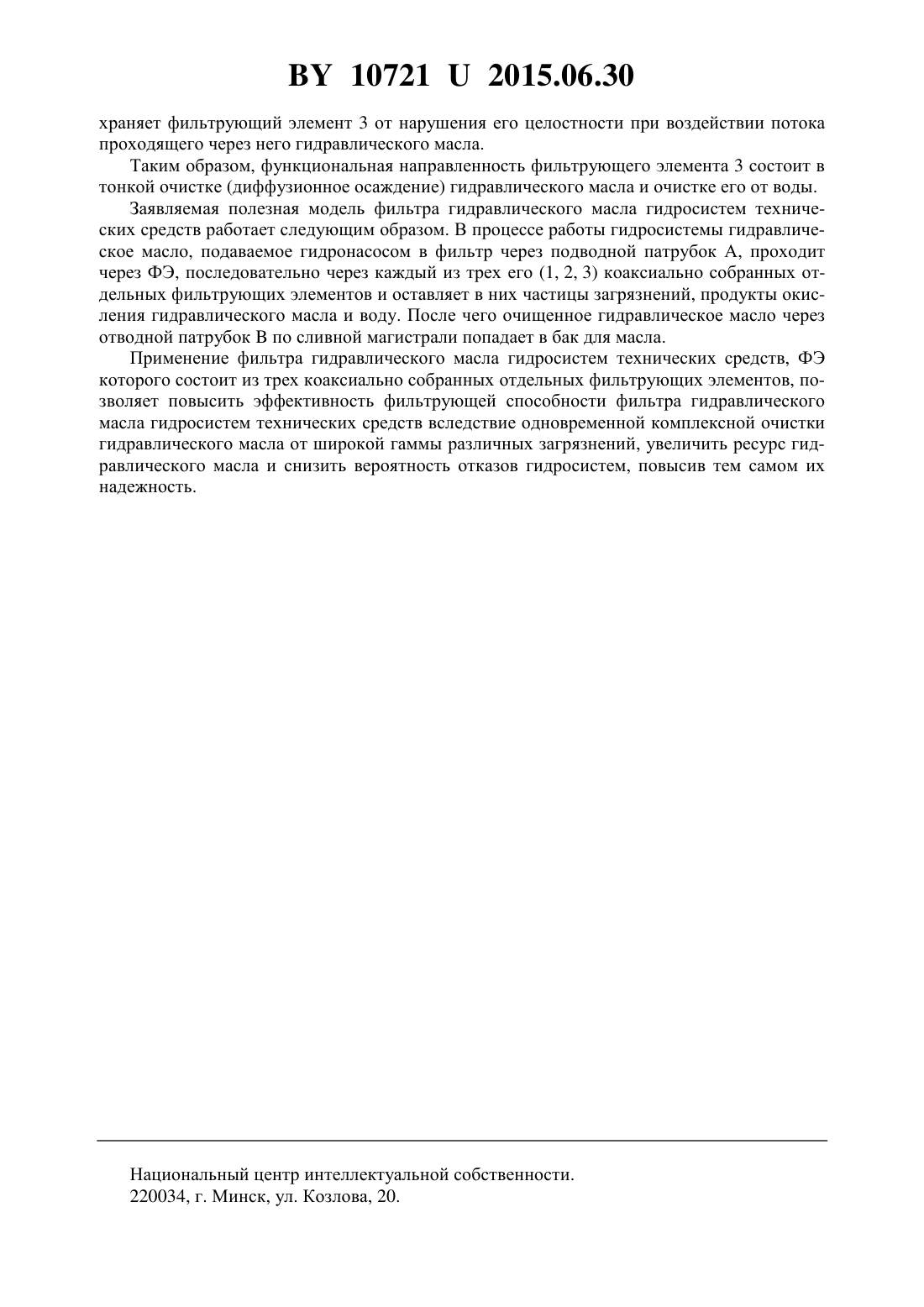 BY 10721 U 2015.06.30

храняет фильтрующий элемент 3 от нарушения его целостности при воздействии потока проходящего через него гидравлического масла.

Таким образом, функциональная направленность фильтрующего элемента 3 состоит в тонкой очистке (диффузионное осаждение) гидравлического масла и очистке его от воды.

Заявляемая полезная модель фильтра гидравлического масла гидросистем технических средств работает следующим образом. В процессе работы гидросистемы гидравлическое масло, подаваемое гидронасосом в фильтр через подводной патрубок А, проходит через ФЭ, последовательно через каждый из трех его (1, 2, 3) коаксиально собранных отдельных фильтрующих элементов и оставляет в них частицы загрязнений, продукты окисления гидравлического масла и воду. После чего очищенное гидравлическое масло через отводной патрубок В по сливной магистрали попадает в бак для масла.

Применение фильтра гидравлического масла гидросистем технических средств, ФЭ которого состоит из трех коаксиально собранных отдельных фильтрующих элементов, позволяет повысить эффективность фильтрующей способности фильтра гидравлического масла гидросистем технических средств вследствие одновременной комплексной очистки гидравлического масла от широкой гаммы различных загрязнений, увеличить ресурс гидравлического масла и снизить вероятность отказов гидросистем, повысив тем самом их надежность.

Национальный центр интеллектуальной собственности.
220034, г. Минск, ул. Козлова, 20.